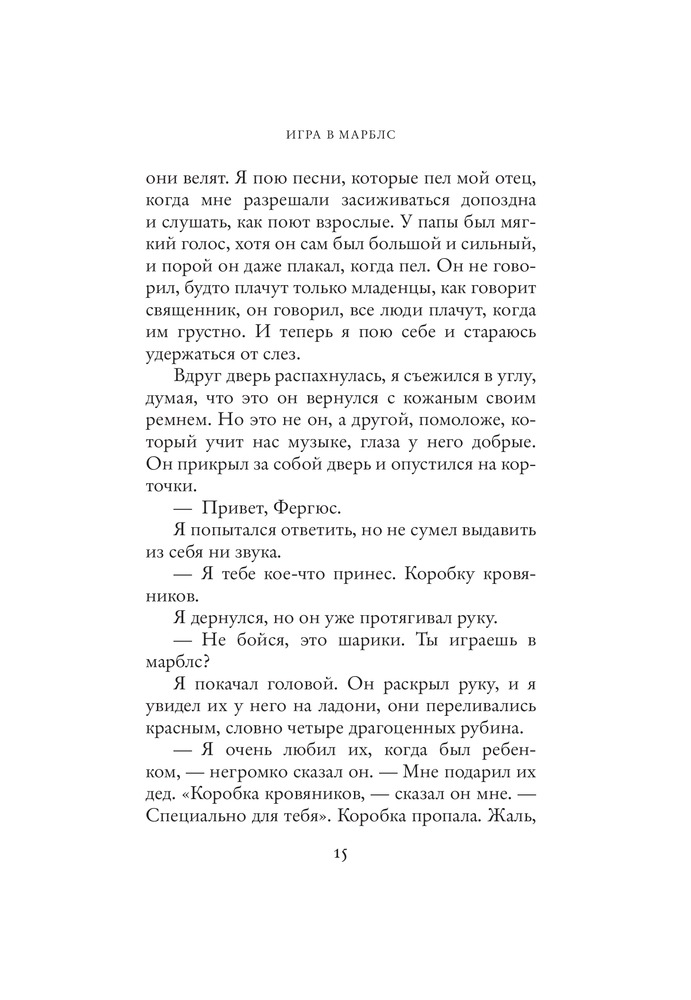 ИГРА В МАРБЛС

они велят. Я пою песни, которые пел мой отец, когда мне разрешали засиживаться допоздна и слушать, как поют взрослые. У папы был мягкий голос, хотя он сам был большой и сильный, и порой он даже плакал, когда пел. Он не говорил, будто плачут только младенцы, как говорит священник, он говорил, все люди плачут, когда им грустно. И теперь я пою себе и стараюсь удержаться от слез.

Вдруг дверь распахнулась, я съежился в углу, думая, что это он вернулся с кожаным своим ремнем. Но это не он, а другой, помоложе, который учит нас музыке, глаза у него добрые. Он прикрыл за собой дверь и опустился на корточки.

— Привет, Фергюс.

Я попытался ответить, но не сумел выдавить из себя ни звука.

— Я тебе кое-что принес. Коробку кровяников.

Я дернулся, но он уже протягивал руку.

— Не бойся, это шарики. Ты играешь в марблс?

Я покачал головой. Он раскрыл руку, и я увидел их у него на ладони, они переливались красным, словно четыре драгоценных рубина.

— Я очень любил их, когда был ребенком, — негромко сказал он. — Мне подарил их дед. «Коробка кровяников, — сказал он мне. — Специально для тебя». Коробка пропала. Жаль,

15